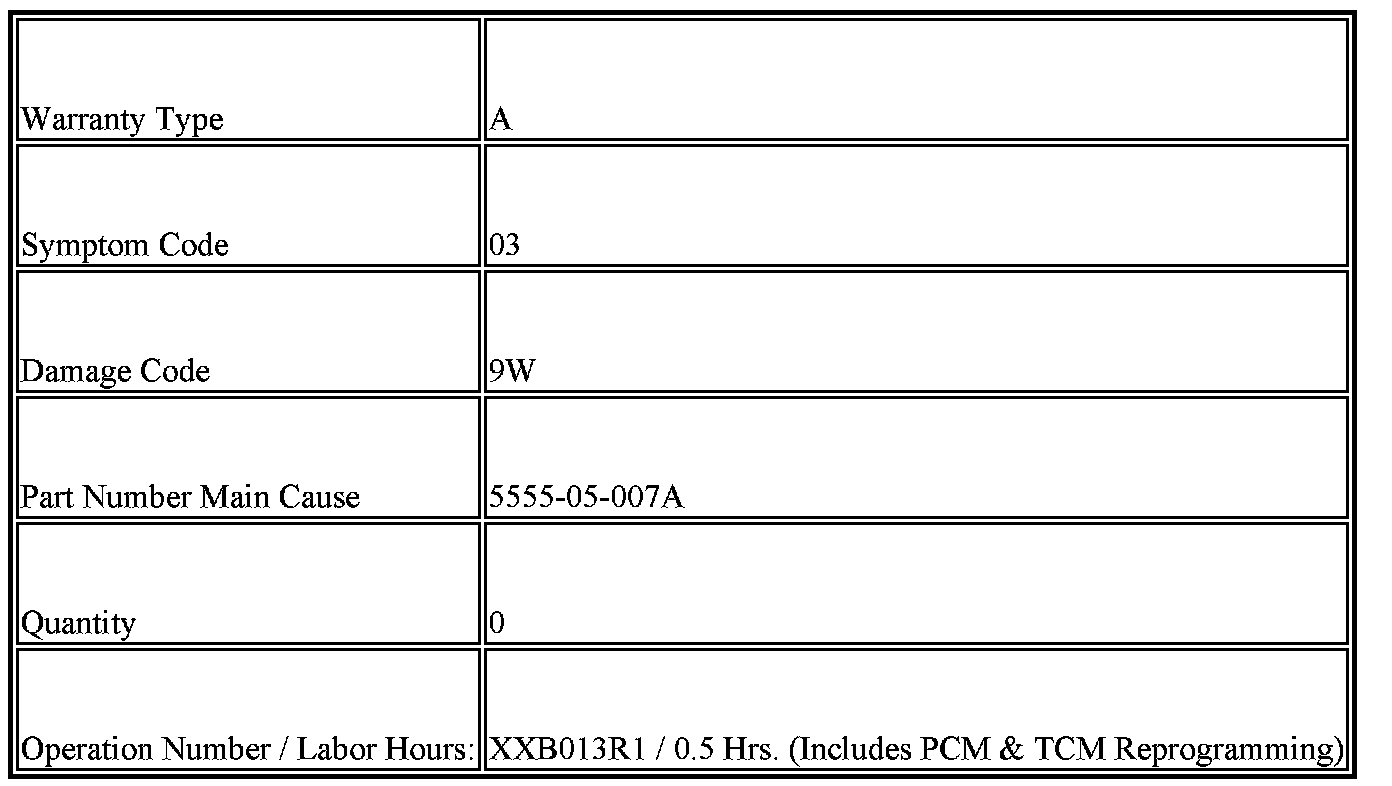 | Warranty Type | A |
|---|---|
| Symptom Code | 03 |
| Damage Code | 9W |
| Part Number Main Cause | 5555-05-007A |
| Quantity | 0 |
| Operation Number / Labor Hours: | XXB013R1 / 0.5 Hrs. (Includes PCM & TCM Reprogramming) |